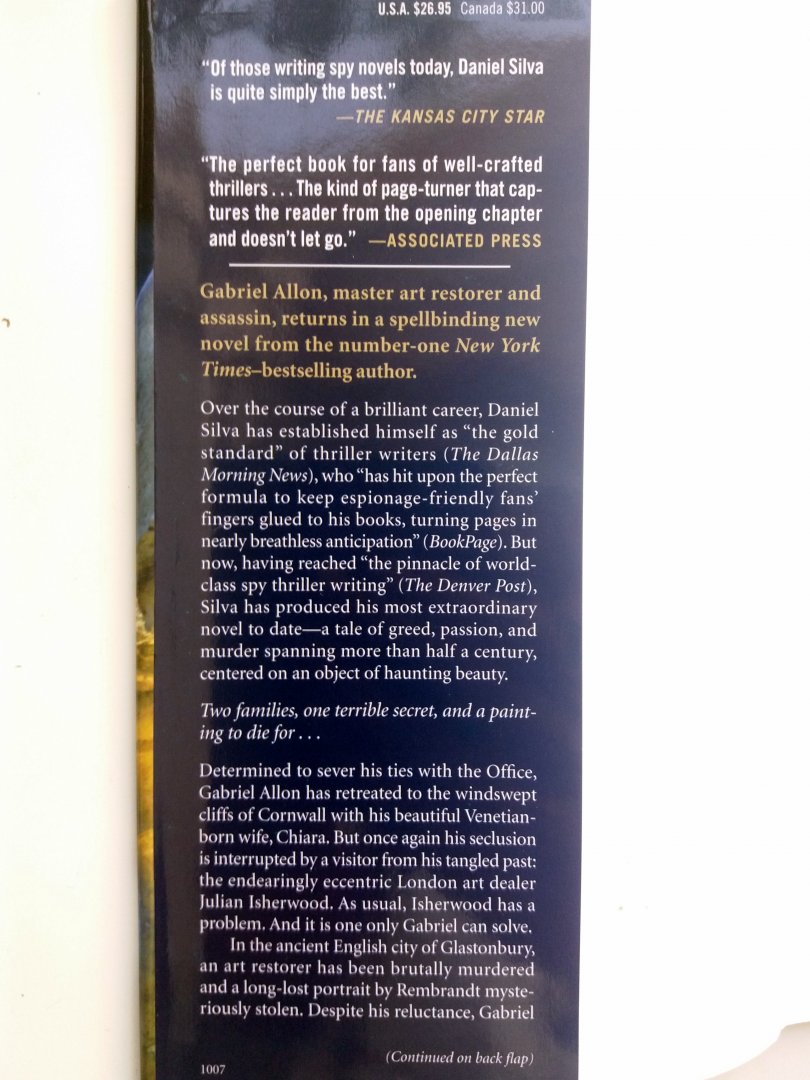 U.S.A. $26.95 Canada $31.00

"Of those writing spy novels today, Daniel Silva is quite simply the best."
—THE KANSAS CITY STAR

"The perfect book for fans of well-crafted thrillers . . . The kind of page-turner that captures the reader from the opening chapter and doesn't let go." —ASSOCIATED PRESS

Gabriel Allon, master art restorer and assassin, returns in a spellbinding new novel from the number-one New York Times–bestselling author.

Over the course of a brilliant career, Daniel Silva has established himself as "the gold standard" of thriller writers (The Dallas Morning News), who "has hit upon the perfect formula to keep espionage-friendly fans' fingers glued to his books, turning pages in nearly breathless anticipation" (BookPage). But now, having reached "the pinnacle of world-class spy thriller writing" (The Denver Post), Silva has produced his most extraordinary novel to date—a tale of greed, passion, and murder spanning more than half a century, centered on an object of haunting beauty.

Two families, one terrible secret, and a painting to die for . . .

Determined to sever his ties with the Office, Gabriel Allon has retreated to the windswept cliffs of Cornwall with his beautiful Venetian-born wife, Chiara. But once again his seclusion is interrupted by a visitor from his tangled past: the endearingly eccentric London art dealer Julian Isherwood. As usual, Isherwood has a problem. And it is one only Gabriel can solve.

In the ancient English city of Glastonbury, an art restorer has been brutally murdered and a long-lost portrait by Rembrandt mysteriously stolen. Despite his reluctance, Gabriel

1007

(Continued on back flap)